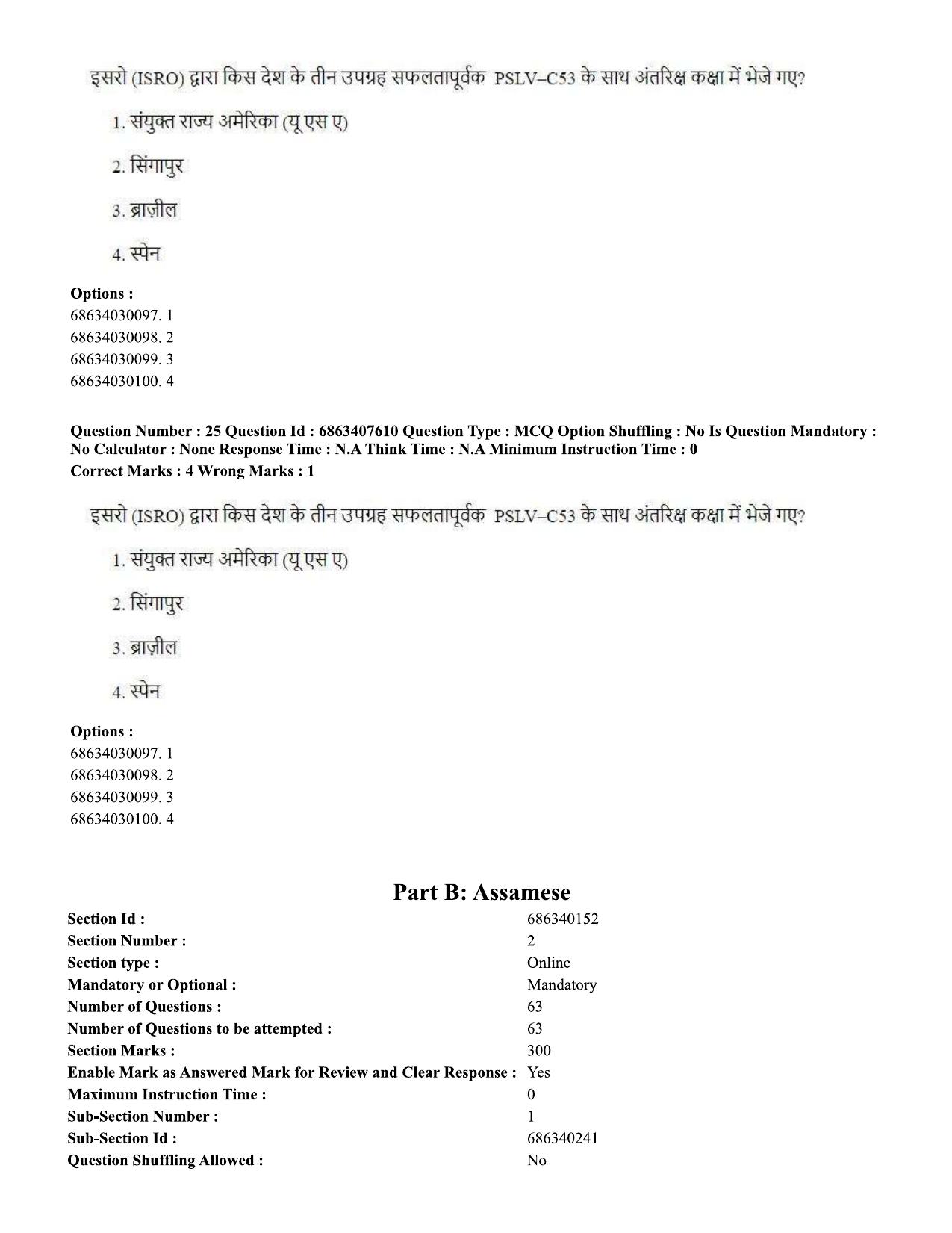 इसरो (ISRO) द्वारा किस देश के तीन उपग्रह सफलतापूर्वक PSLV–C53 के साथ अंतरिक्ष कक्षा में भेजे गए?

1. संयुक्त राज्य अमेरिका (यू एस ए)

2. सिंगापुर

3. ब्राज़ील

4. स्पेन

Options :
68634030097. 1
68634030098. 2
68634030099. 3
68634030100. 4

Question Number : 25 Question Id : 6863407610 Question Type : MCQ Option Shuffling : No Is Question Mandatory : No Calculator : None Response Time : N.A Think Time : N.A Minimum Instruction Time : 0
Correct Marks : 4 Wrong Marks : 1

इसरो (ISRO) द्वारा किस देश के तीन उपग्रह सफलतापूर्वक PSLV–C53 के साथ अंतरिक्ष कक्षा में भेजे गए?

1. संयुक्त राज्य अमेरिका (यू एस ए)

2. सिंगापुर

3. ब्राज़ील

4. स्पेन

Options :
68634030097. 1
68634030098. 2
68634030099. 3
68634030100. 4

Part B: Assamese

Section Id : 686340152
Section Number : 2
Section type : Online
Mandatory or Optional : Mandatory
Number of Questions : 63
Number of Questions to be attempted : 63
Section Marks : 300
Enable Mark as Answered Mark for Review and Clear Response : Yes
Maximum Instruction Time : 0
Sub-Section Number : 1
Sub-Section Id : 686340241
Question Shuffling Allowed : No